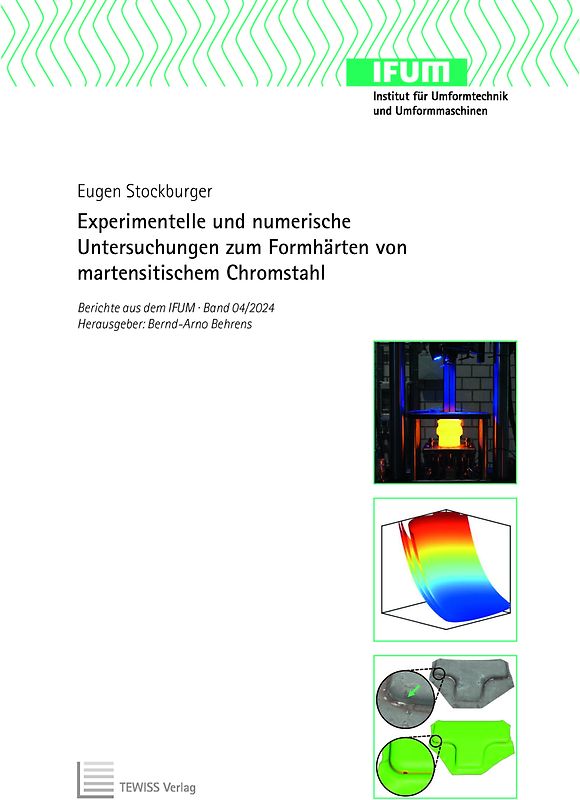 IFUM
Institut für Umformtechnik und Umformmaschinen

Eugen Stockburger

Experimentelle und numerische Untersuchungen zum Formhärten von martensitischem Chromstahl

Berichte aus dem IFUM · Band 04/2024
Herausgeber: Bernd-Arno Behrens

TEWISS Verlag